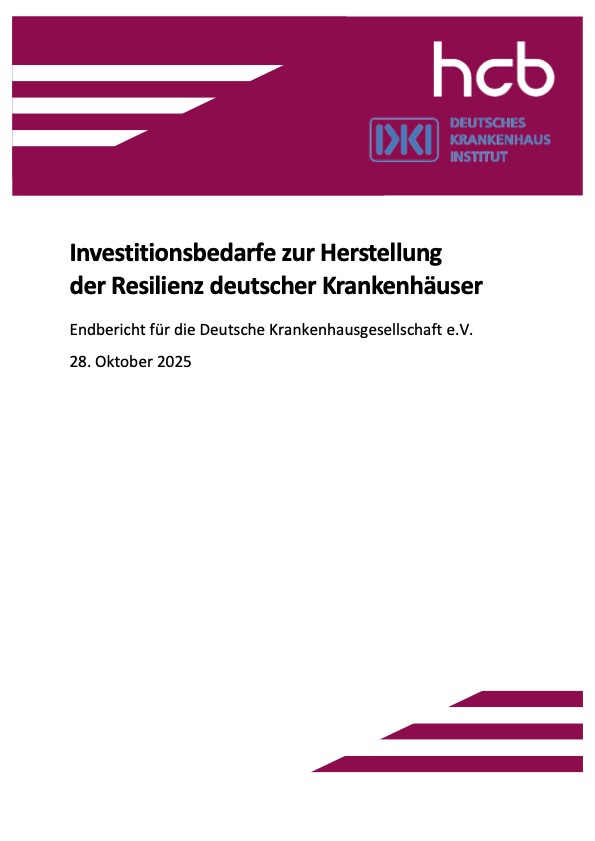 hcb

DKI DEUTSCHES KRANKENHAUS INSTITUT

Investitionsbedarfe zur Herstellung der Resilienz deutscher Krankenhäuser

Endbericht für die Deutsche Krankenhausgesellschaft e.V.

28. Oktober 2025